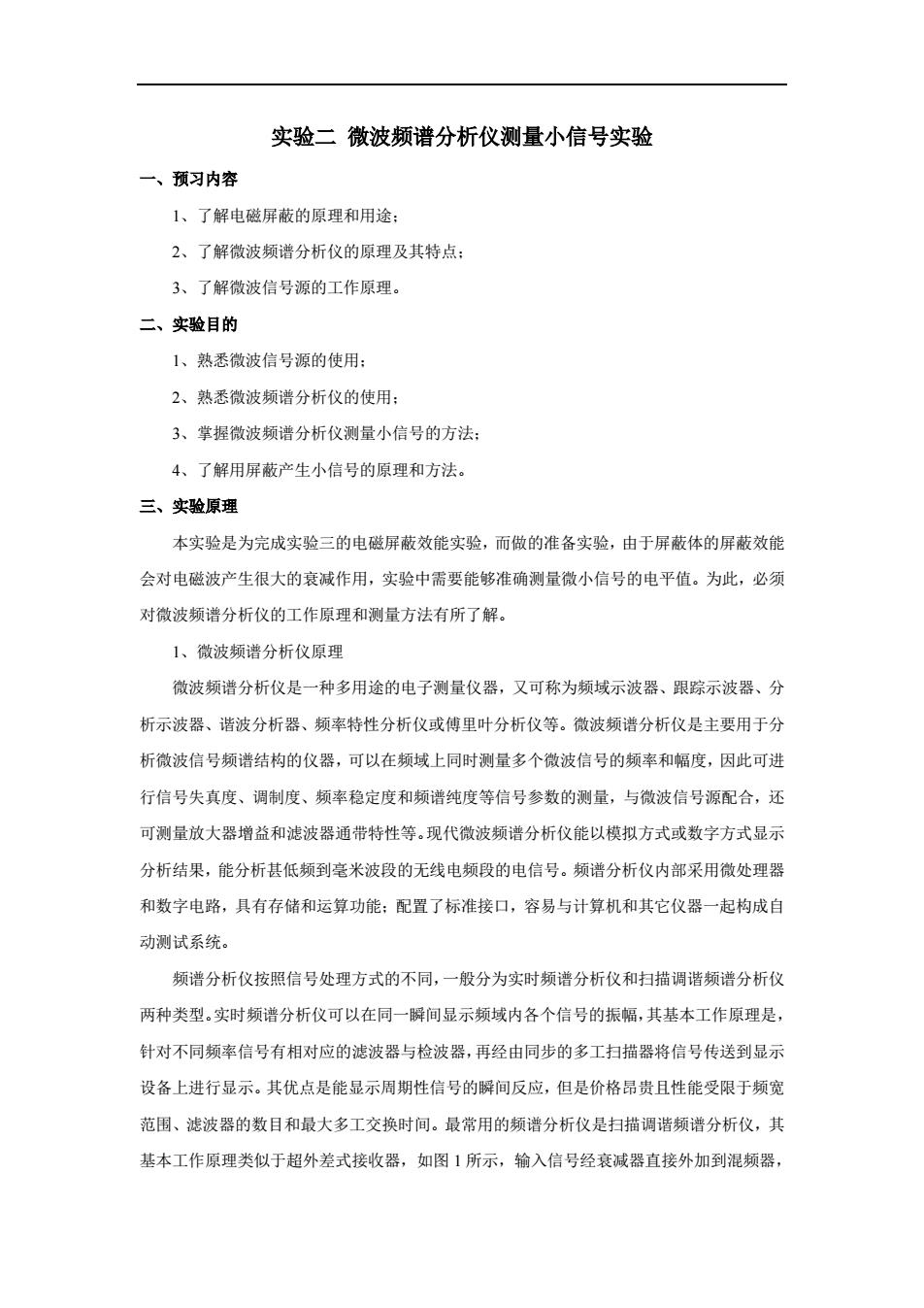 实验二 微波频谱分析仪测量小信号实验

一、预习内容

1、了解电磁屏蔽的原理和用途；

2、了解微波频谱分析仪的原理及其特点；

3、了解微波信号源的工作原理。

二、实验目的

1、熟悉微波信号源的使用；

2、熟悉微波频谱分析仪的使用；

3、掌握微波频谱分析仪测量小信号的方法；

4、了解用屏蔽产生小信号的原理和方法。

三、实验原理

本实验是为完成实验三的电磁屏蔽效能实验，而做的准备实验，由于屏蔽体的屏蔽效能会对电磁波产生很大的衰减作用，实验中需要能够准确测量微小信号的电平值。为此，必须对微波频谱分析仪的工作原理和测量方法有所了解。

1、微波频谱分析仪原理

微波频谱分析仪是一种多用途的电子测量仪器，又可称为频域示波器、跟踪示波器、分析示波器、谐波分析器、频率特性分析仪或傅里叶分析仪等。微波频谱分析仪是主要用于分析微波信号频谱结构的仪器，可以在频域上同时测量多个微波信号的频率和幅度，因此可进行信号失真度、调制度、频率稳定度和频谱纯度等信号参数的测量，与微波信号源配合，还可测量放大器增益和滤波器通带特性等。现代微波频谱分析仪能以模拟方式或数字方式显示分析结果，能分析甚低频到毫米波段的无线电频段的电信号。频谱分析仪内部采用微处理器和数字电路，具有存储和运算功能；配置了标准接口，容易与计算机和其它仪器一起构成自动测试系统。

频谱分析仪按照信号处理方式的不同，一般分为实时频谱分析仪和扫描调谐频谱分析仪两种类型。实时频谱分析仪可以在同一瞬间显示频域内各个信号的振幅，其基本工作原理是，针对不同频率信号有相对应的滤波器与检波器，再经由同步的多工扫描器将信号传送到显示设备上进行显示。其优点是能显示周期性信号的瞬间反应，但是价格昂贵且性能受限于频宽范围、滤波器的数目和最大多工交换时间。最常用的频谱分析仪是扫描调谐频谱分析仪，其基本工作原理类似于超外差式接收器，如图 1 所示，输入信号经衰减器直接外加到混频器，